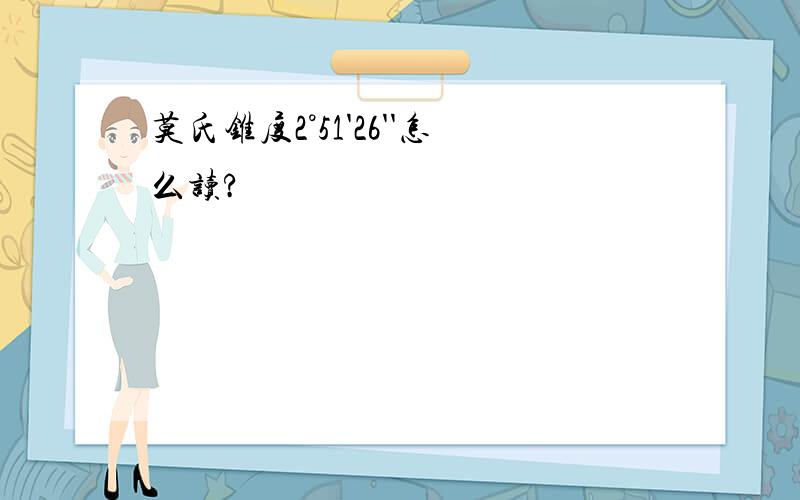 莫氏錐度2°51'26''怎么讀?